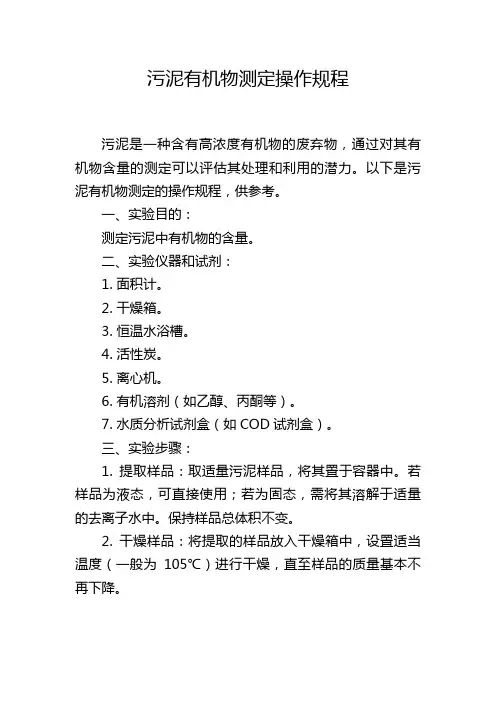 污泥有机物测定操作规程

污泥是一种含有高浓度有机物的废弃物，通过对其有机物含量的测定可以评估其处理和利用的潜力。以下是污泥有机物测定的操作规程，供参考。

一、实验目的：

测定污泥中有机物的含量。

二、实验仪器和试剂：

1. 面积计。

2. 干燥箱。

3. 恒温水浴槽。

4. 活性炭。

5. 离心机。

6. 有机溶剂（如乙醇、丙酮等）。

7. 水质分析试剂盒（如 COD 试剂盒）。

三、实验步骤：

1. 提取样品：取适量污泥样品，将其置于容器中。若样品为液态，可直接使用；若为固态，需将其溶解于适量的去离子水中。保持样品总体积不变。

2. 干燥样品：将提取的样品放入干燥箱中，设置适当温度（一般为 105℃）进行干燥，直至样品的质量基本不再下降。